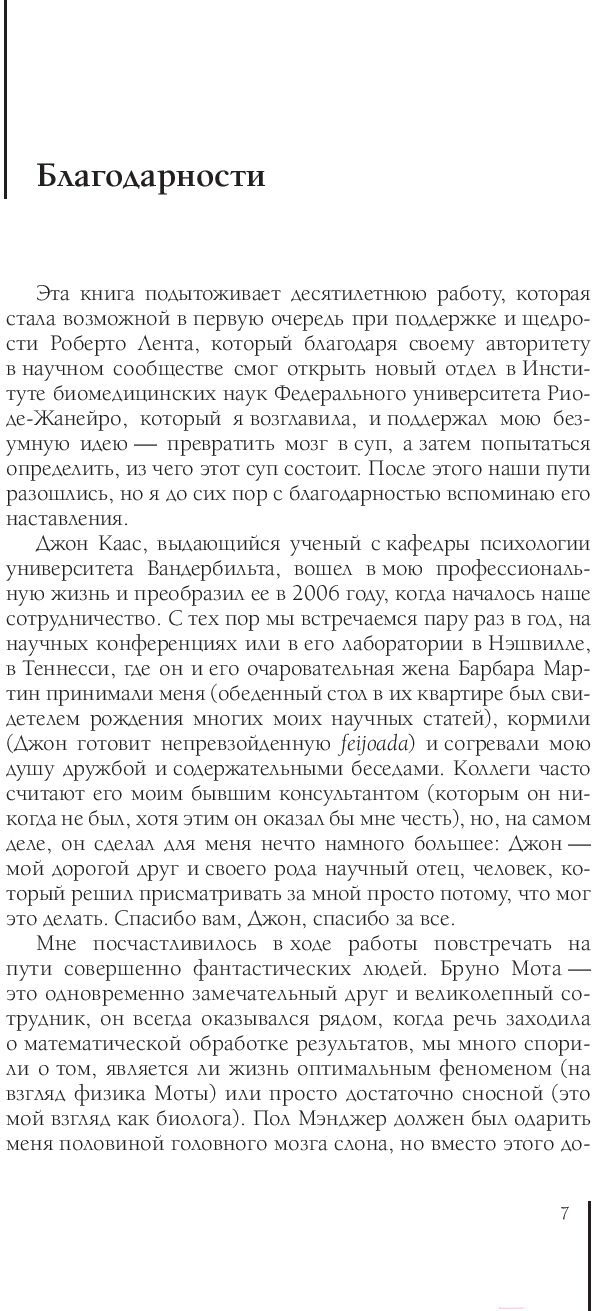 Благодарности

Эта книга подытоживает десятилетнюю работу, которая стала возможной в первую очередь при поддержке и щедрости Роберто Лента, который благодаря своему авторитету в научном сообществе смог открыть новый отдел в Институте биомедицинских наук Федерального университета Рио-де-Жанейро, который я возглавила, и поддержал мою безумную идею — превратить мозг в суп, а затем попытаться определить, из чего этот суп состоит. После этого наши пути разошлись, но я до сих пор с благодарностью вспоминаю его наставления.

Джон Каас, выдающийся ученый с кафедры психологии университета Вандербильта, вошел в мою профессиональную жизнь и преобразил ее в 2006 году, когда началось наше сотрудничество. С тех пор мы встречаемся пару раз в год, на научных конференциях или в его лаборатории в Нэшвилле, в Теннесси, где он и его очаровательная жена Барбара Мартин принимали меня (обеденный стол в их квартире был свидетелем рождения многих моих научных статей), кормили (Джон готовит непревзойденную feijoada) и согревали мою душу дружбой и содержательными беседами. Коллеги часто считают его моим бывшим консультантом (которым он никогда не был, хотя этим он оказал бы мне честь), но, на самом деле, он сделал для меня нечто намного большее: Джон — мой дорогой друг и своего рода научный отец, человек, который решил присматривать за мной просто потому, что мог это делать. Спасибо вам, Джон, спасибо за все.

Мне посчастливилось в ходе работы повстречать на пути совершенно фантастических людей. Бруно Мота — это одновременно замечательный друг и великолепный сотрудник, он всегда оказывался рядом, когда речь заходила о математической обработке результатов, мы много спорили о том, является ли жизнь оптимальным феноменом (на взгляд физика Моты) или просто достаточно сносной (это мой взгляд как биолога). Пол Мэнджер должен был одарить меня половиной головного мозга слона, но вместо этого до-

7